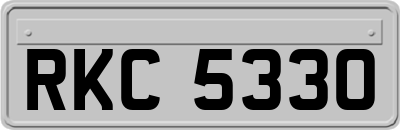 RKC 5330